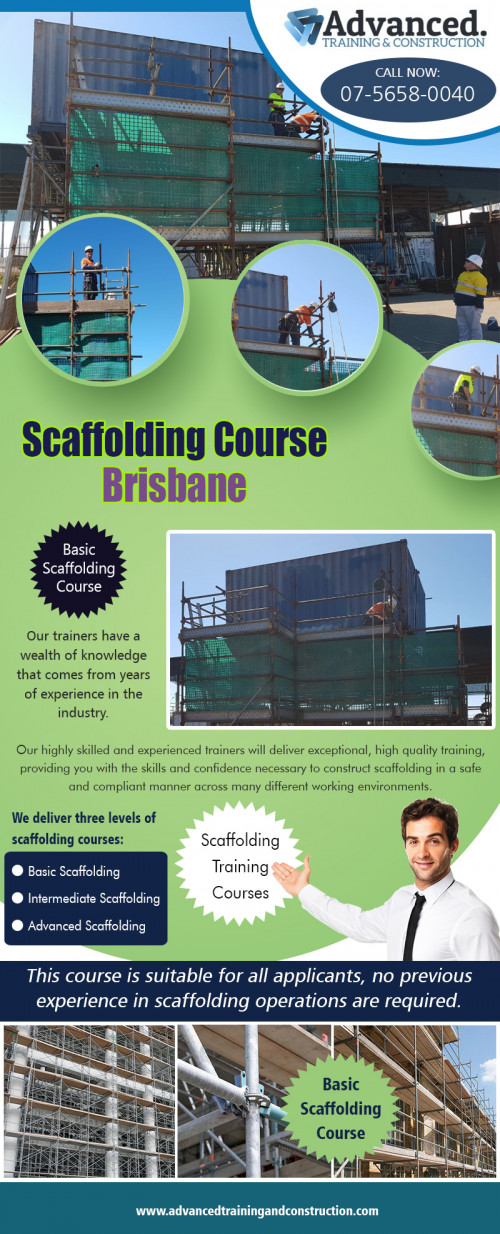 Advanced.
TRAINING & CONSTRUCTION

CALL NOW:
07-5658-0040

Scaffolding Course
Brisbane

Basic Scaffolding Course

Our trainers have a wealth of knowledge that comes from years of experience in the industry.

Our highly skilled and experienced trainers will deliver exceptional, high quality training, providing you with the skills and confidence necessary to construct scaffolding in a safe and compliant manner across many different working environments.

We deliver three levels of scaffolding courses:

Basic Scaffolding
Intermediate Scaffolding
Advanced Scaffolding

Scaffolding Training Courses

This course is suitable for all applicants, no previous experience in scaffolding operations are required.

Basic Scaffolding Course

www.advancedtrainingandconstruction.com